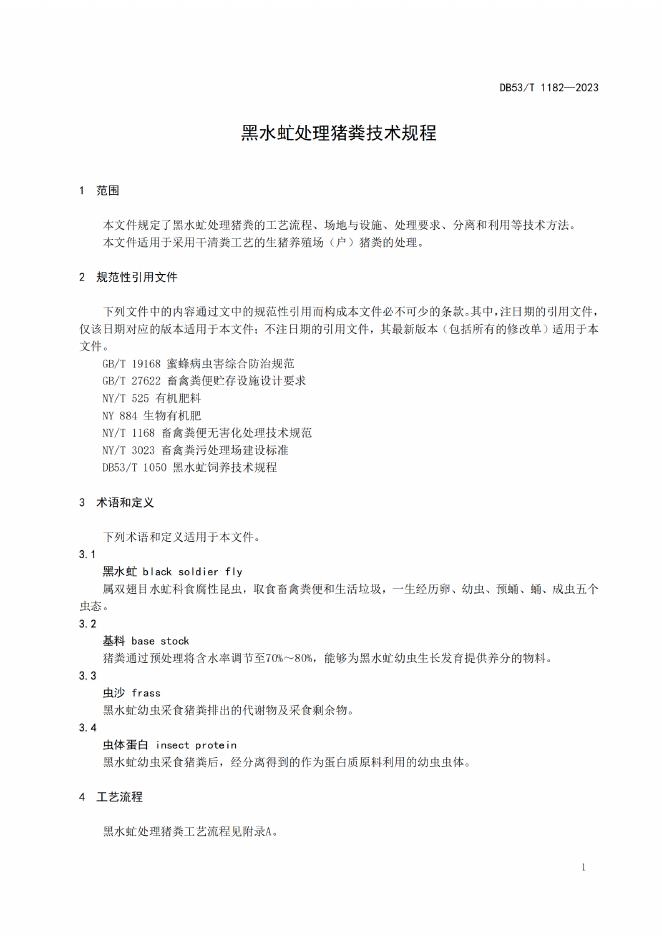 DB53/T 1182—2023

黑水虻处理猪粪技术规程

1 范围

本文件规定了黑水虻处理猪粪的工艺流程、场地与设施、处理要求、分离和利用等技术方法。

本文件适用于采用干清粪工艺的生猪养殖场（户）猪粪的处理。

2 规范性引用文件

下列文件中的内容通过文中的规范性引用而构成本文件必不可少的条款。其中，注日期的引用文件，仅该日期对应的版本适用于本文件；不注日期的引用文件，其最新版本（包括所有的修改单）适用于本文件。

GB/T 19168 蜜蜂病虫害综合防治规范
GB/T 27622 畜禽粪便贮存设施设计要求
NY/T 525 有机肥料
NY 884 生物有机肥
NY/T 1168 畜禽粪便无害化处理技术规范
NY/T 3023 畜禽粪污处理场建设标准
DB53/T 1050 黑水虻饲养技术规程

3 术语和定义

下列术语和定义适用于本文件。

3.1
黑水虻 black soldier fly
属双翅目水虻科食腐性昆虫，取食畜禽粪便和生活垃圾，一生经历卵、幼虫、预蛹、蛹、成虫五个虫态。

3.2
基料 base stock
猪粪通过预处理将含水率调节至70%～80%，能够为黑水虻幼虫生长发育提供养分的物料。

3.3
虫沙 frass
黑水虻幼虫采食猪粪排出的代谢物及采食剩余物。

3.4
虫体蛋白 insect protein
黑水虻幼虫采食猪粪后，经分离得到的作为蛋白质原料利用的幼虫虫体。

4 工艺流程

黑水虻处理猪粪工艺流程见附录A。

1